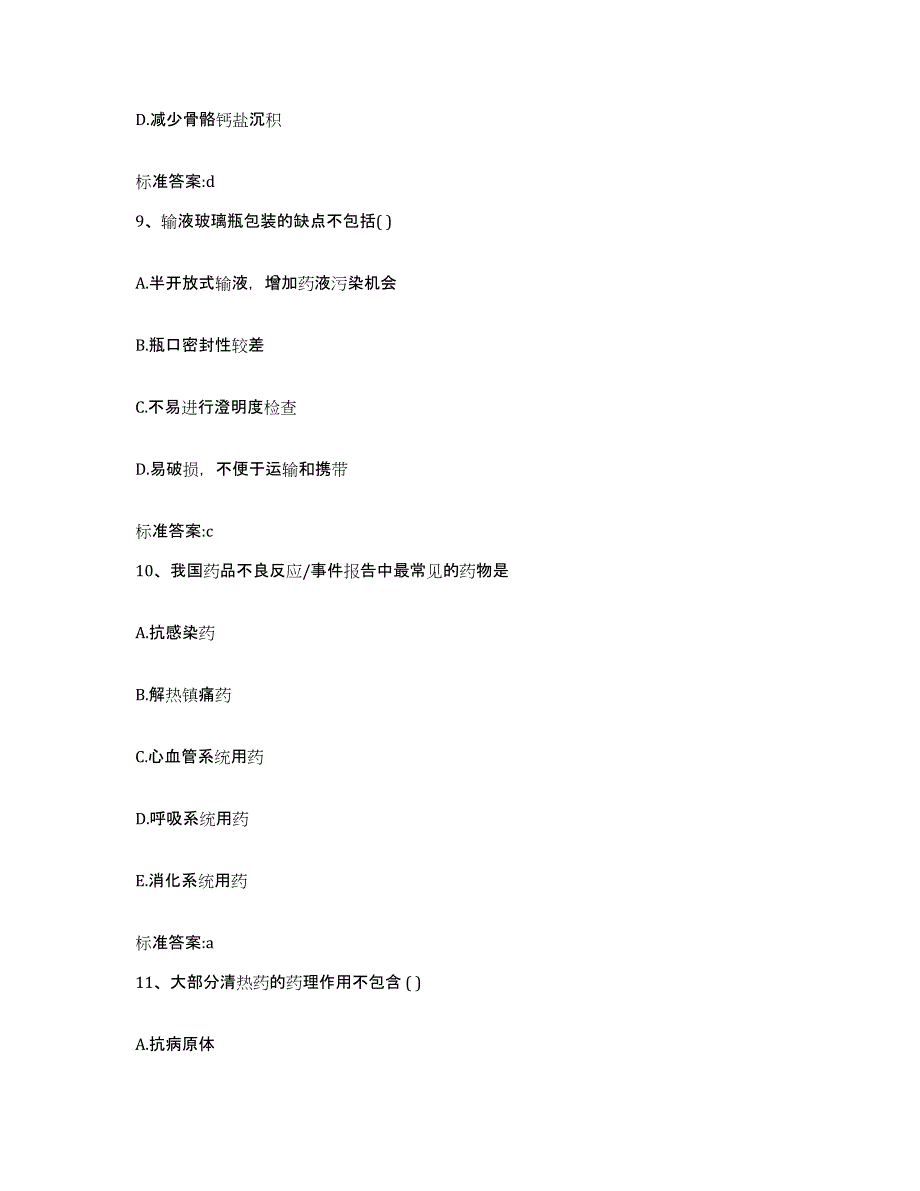 D.减少骨骼钙盐沉积

标准答案:d

9、输液玻璃瓶包装的缺点不包括( )

A.半开放式输液，增加药液污染机会

B.瓶口密封性较差

C.不易进行澄明度检查

D.易破损，不便于运输和携带

标准答案:c

10、我国药品不良反应/事件报告中最常见的药物是

A.抗感染药

B.解热镇痛药

C.心血管系统用药

D.呼吸系统用药

E.消化系统用药

标准答案:a

11、大部分清热药的药理作用不包含 ( )

A.抗病原体